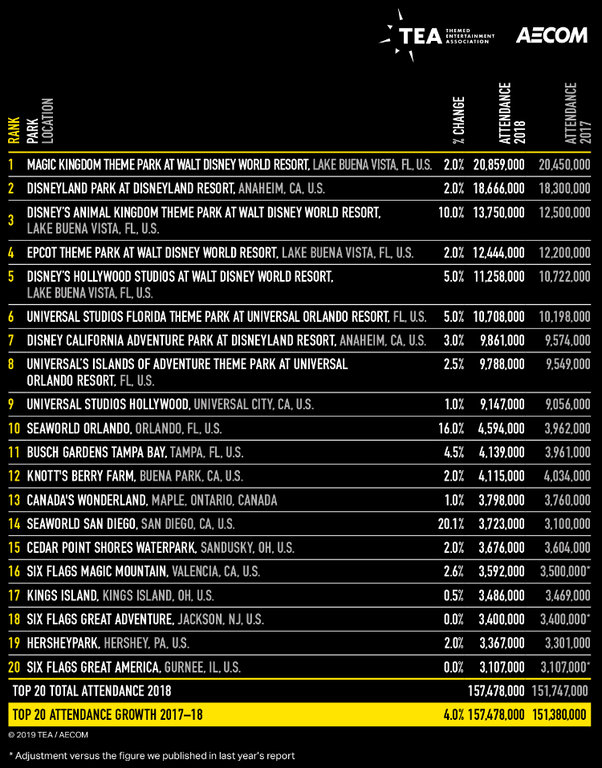 TEA THEMED ENTERTAINMENT ASSOCIATION AECOM

| RANK | PARK LOCATION | % CHANGE | ATTENDANCE 2018 | ATTENDANCE 2017 |
|---|---|---|---|---|
| 1 | MAGIC KINGDOM THEME PARK AT WALT DISNEY WORLD RESORT, LAKE BUENA VISTA, FL, U.S. | 2.0% | 20,859,000 | 20,450,000 |
| 2 | DISNEYLAND PARK AT DISNEYLAND RESORT, ANAHEIM, CA, U.S. | 2.0% | 18,666,000 | 18,300,000 |
| 3 | DISNEY'S ANIMAL KINGDOM THEME PARK AT WALT DISNEY WORLD RESORT, LAKE BUENA VISTA, FL, U.S. | 10.0% | 13,750,000 | 12,500,000 |
| 4 | EPCOT THEME PARK AT WALT DISNEY WORLD RESORT, LAKE BUENA VISTA, FL, U.S. | 2.0% | 12,444,000 | 12,200,000 |
| 5 | DISNEY'S HOLLYWOOD STUDIOS AT WALT DISNEY WORLD RESORT, LAKE BUENA VISTA, FL, U.S. | 5.0% | 11,258,000 | 10,722,000 |
| 6 | UNIVERSAL STUDIOS FLORIDA THEME PARK AT UNIVERSAL ORLANDO RESORT, FL, U.S. | 5.0% | 10,708,000 | 10,198,000 |
| 7 | DISNEY CALIFORNIA ADVENTURE PARK AT DISNEYLAND RESORT, ANAHEIM, CA, U.S. | 3.0% | 9,861,000 | 9,574,000 |
| 8 | UNIVERSAL'S ISLANDS OF ADVENTURE THEME PARK AT UNIVERSAL ORLANDO RESORT, FL, U.S. | 2.5% | 9,788,000 | 9,549,000 |
| 9 | UNIVERSAL STUDIOS HOLLYWOOD, UNIVERSAL CITY, CA, U.S. | 1.0% | 9,147,000 | 9,056,000 |
| 10 | SEAWORLD ORLANDO, ORLANDO, FL, U.S. | 16.0% | 4,594,000 | 3,962,000 |
| 11 | BUSCH GARDENS TAMPA BAY, TAMPA, FL, U.S. | 4.5% | 4,139,000 | 3,961,000 |
| 12 | KNOTT'S BERRY FARM, BUENA PARK, CA, U.S. | 2.0% | 4,115,000 | 4,034,000 |
| 13 | CANADA'S WONDERLAND, MAPLE, ONTARIO, CANADA | 1.0% | 3,798,000 | 3,760,000 |
| 14 | SEAWORLD SAN DIEGO, SAN DIEGO, CA, U.S. | 20.1% | 3,723,000 | 3,100,000 |
| 15 | CEDAR POINT SHORES WATERPARK, SANDUSKY, OH, U.S. | 2.0% | 3,676,000 | 3,604,000 |
| 16 | SIX FLAGS MAGIC MOUNTAIN, VALENCIA, CA, U.S. | 2.6% | 3,592,000 | 3,500,000* |
| 17 | KINGS ISLAND, KINGS ISLAND, OH, U.S. | 0.5% | 3,486,000 | 3,469,000 |
| 18 | SIX FLAGS GREAT ADVENTURE, JACKSON, NJ, U.S. | 0.0% | 3,400,000 | 3,400,000* |
| 19 | HERSHEYPARK, HERSHEY, PA, U.S. | 2.0% | 3,367,000 | 3,301,000 |
| 20 | SIX FLAGS GREAT AMERICA, GURNEE, IL, U.S. | 0.0% | 3,107,000 | 3,107,000* |
| | TOP 20 TOTAL ATTENDANCE 2018 | | 157,478,000 | 151,747,000 |
| | TOP 20 ATTENDANCE GROWTH 2017–18 | 4.0% | 157,478,000 | 151,380,000 |

© 2019 TEA / AECOM

* Adjustment versus the figure we published in last year's report